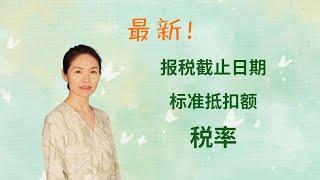 最新！

报税截止日期

标准抵扣额

税率